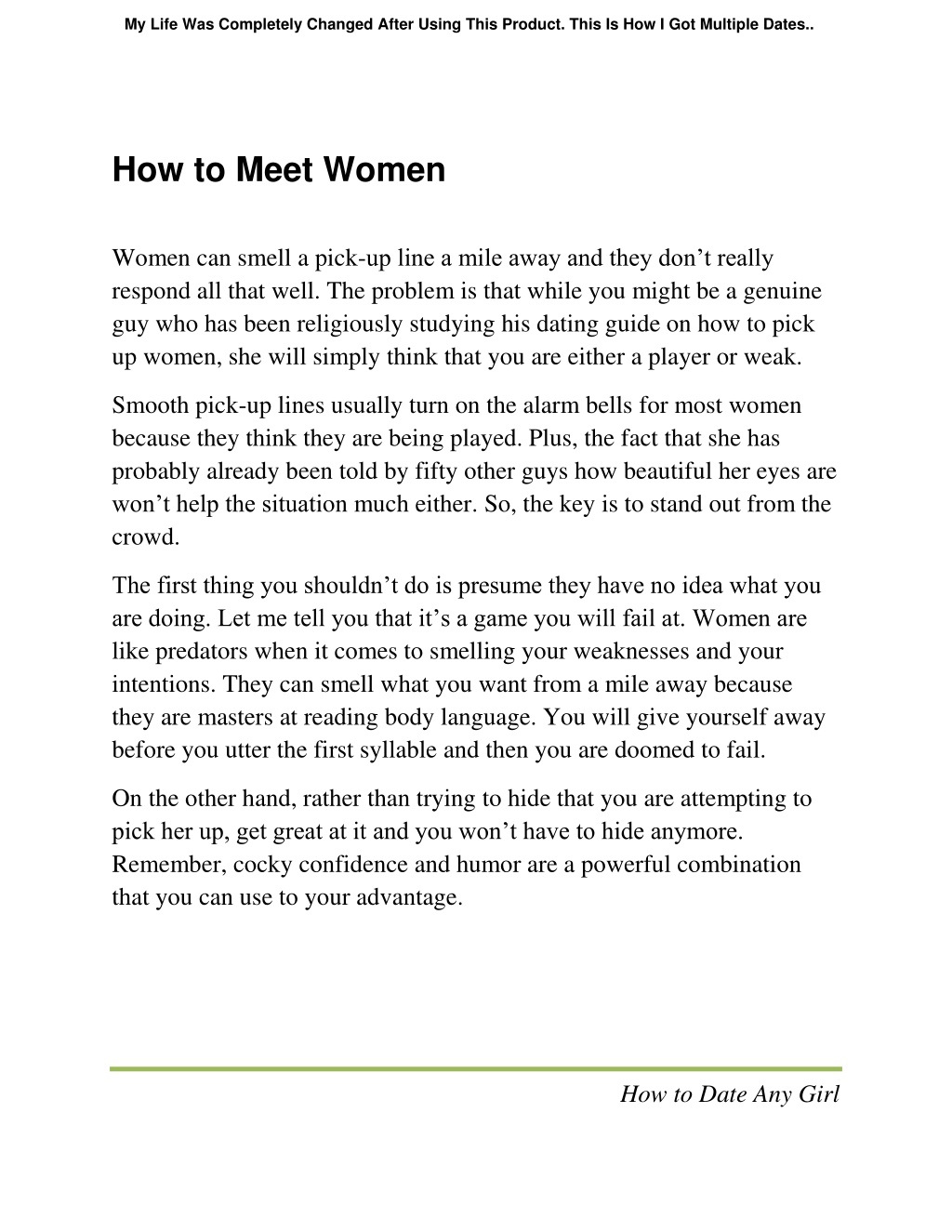 My Life Was Completely Changed After Using This Product. This Is How I Got Multiple Dates..

How to Meet Women

Women can smell a pick-up line a mile away and they don’t really respond all that well. The problem is that while you might be a genuine guy who has been religiously studying his dating guide on how to pick up women, she will simply think that you are either a player or weak.

Smooth pick-up lines usually turn on the alarm bells for most women because they think they are being played. Plus, the fact that she has probably already been told by fifty other guys how beautiful her eyes are won’t help the situation much either. So, the key is to stand out from the crowd.

The first thing you shouldn’t do is presume they have no idea what you are doing. Let me tell you that it’s a game you will fail at. Women are like predators when it comes to smelling your weaknesses and your intentions. They can smell what you want from a mile away because they are masters at reading body language. You will give yourself away before you utter the first syllable and then you are doomed to fail.

On the other hand, rather than trying to hide that you are attempting to pick her up, get great at it and you won’t have to hide anymore. Remember, cocky confidence and humor are a powerful combination that you can use to your advantage.

How to Date Any Girl